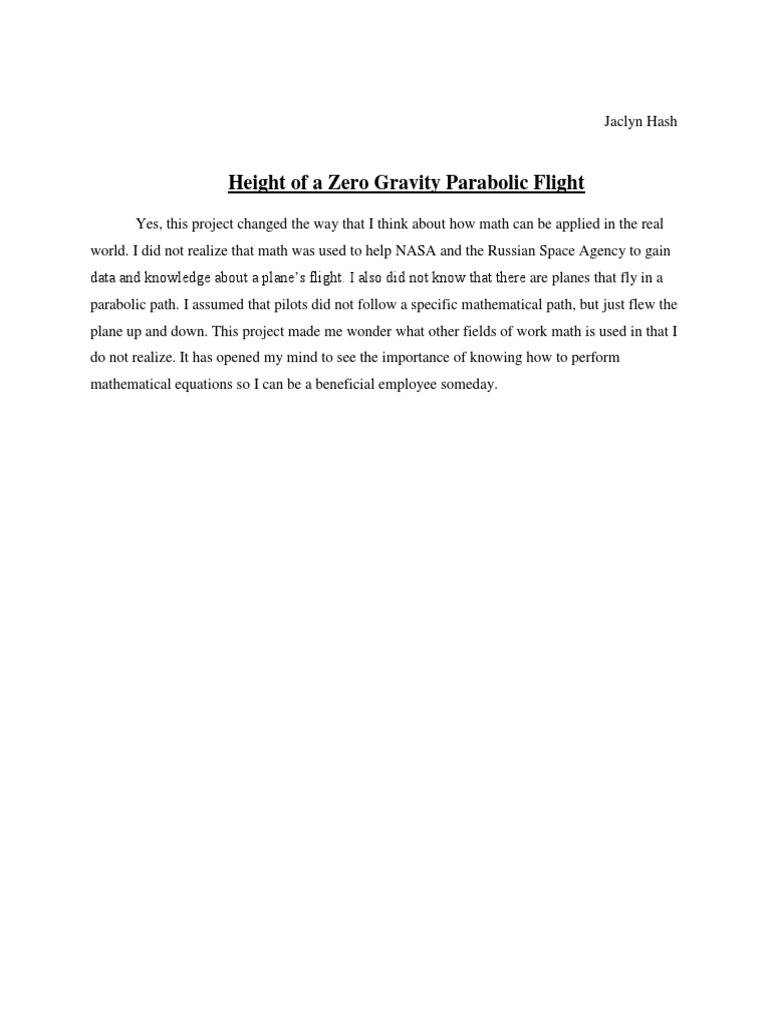 Jaclyn Hash

Height of a Zero Gravity Parabolic Flight

Yes, this project changed the way that I think about how math can be applied in the real world. I did not realize that math was used to help NASA and the Russian Space Agency to gain data and knowledge about a plane's flight. I also did not know that there are planes that fly in a parabolic path. I assumed that pilots did not follow a specific mathematical path, but just flew the plane up and down. This project made me wonder what other fields of work math is used in that I do not realize. It has opened my mind to see the importance of knowing how to perform mathematical equations so I can be a beneficial employee someday.